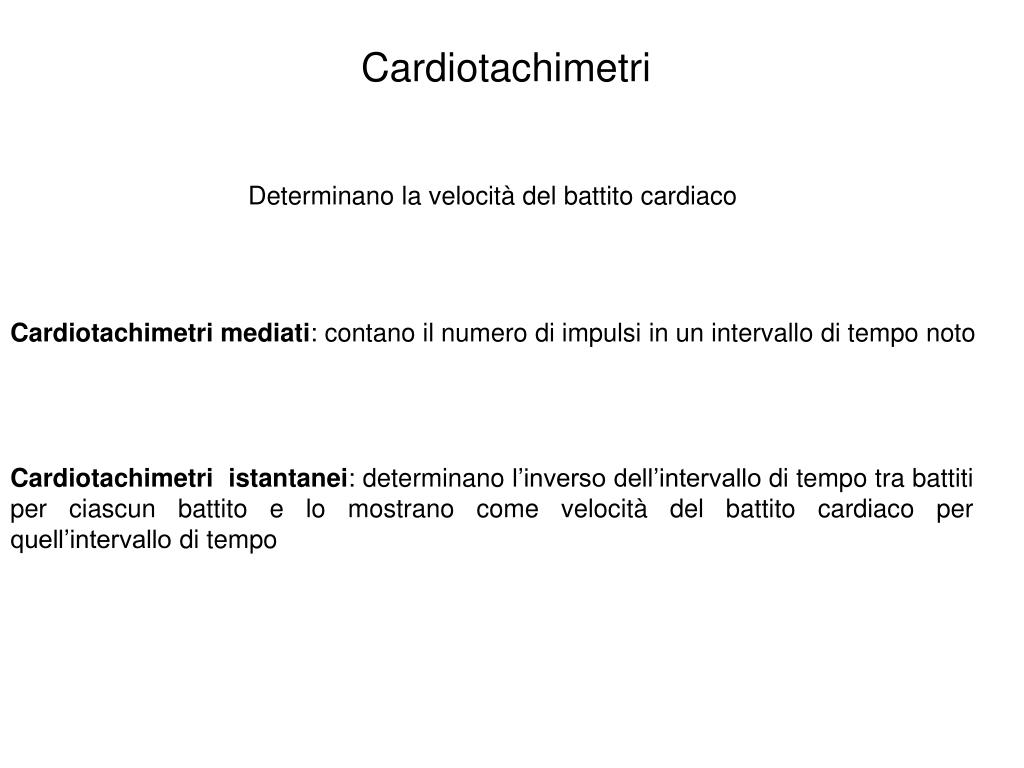 Cardiotachimetri

Determinano la velocità del battito cardiaco

Cardiotachimetri mediati: contano il numero di impulsi in un intervallo di tempo noto

Cardiotachimetri istantanei: determinano l’inverso dell’intervallo di tempo tra battiti per ciascun battito e lo mostrano come velocità del battito cardiaco per quell’intervallo di tempo